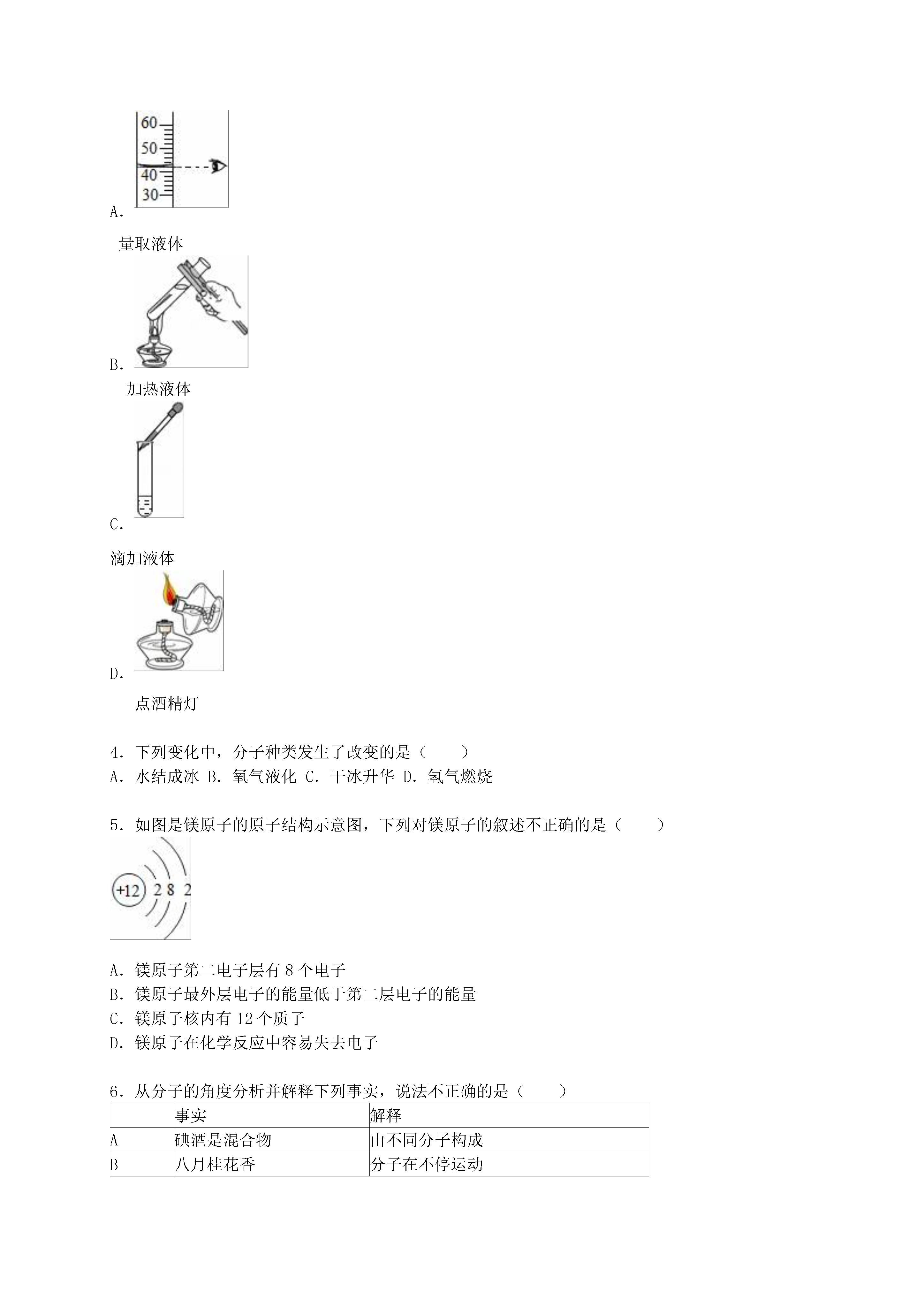 60
50
40
30
A.

量取液体

B.

加热液体

C.

滴加液体

D.

点酒精灯

4．下列变化中，分子种类发生了改变的是（　　）
A．水结成冰 B．氧气液化 C．干冰升华 D．氢气燃烧

5．如图是镁原子的原子结构示意图，下列对镁原子的叙述不正确的是（　　）

+12 2 8 2

A．镁原子第二电子层有 8 个电子
B．镁原子最外层电子的能量低于第二层电子的能量
C．镁原子核内有 12 个质子
D．镁原子在化学反应中容易失去电子

6．从分子的角度分析并解释下列事实，说法不正确的是（　　）

| | 事实 | 解释 |
|---|---|---|
| A | 碘酒是混合物 | 由不同分子构成 |
| B | 八月桂花香 | 分子在不停运动 |